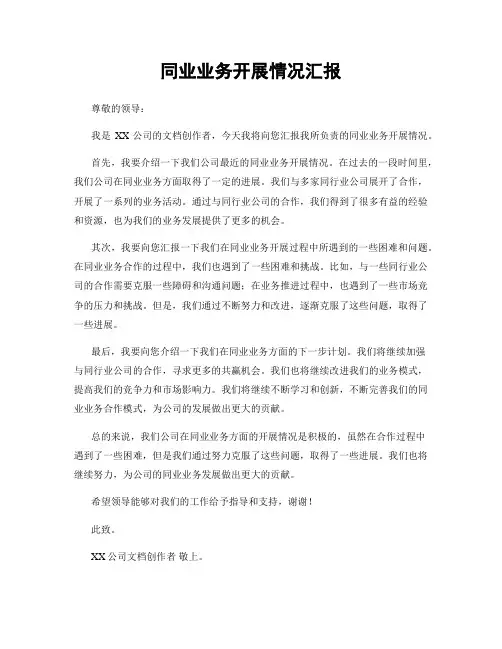 同业业务开展情况汇报

尊敬的领导：

我是 XX 公司的文档创作者，今天我将向您汇报我所负责的同业业务开展情况。

首先，我要介绍一下我们公司最近的同业业务开展情况。在过去的一段时间里，我们公司在同业业务方面取得了一定的进展。我们与多家同行业公司展开了合作，开展了一系列的业务活动。通过与同行业公司的合作，我们得到了很多有益的经验和资源，也为我们的业务发展提供了更多的机会。

其次，我要向您汇报一下我们在同业业务开展过程中所遇到的一些困难和问题。在同业业务合作的过程中，我们也遇到了一些困难和挑战。比如，与一些同行业公司的合作需要克服一些障碍和沟通问题；在业务推进过程中，也遇到了一些市场竞争的压力和挑战。但是，我们通过不断努力和改进，逐渐克服了这些问题，取得了一些进展。

最后，我要向您介绍一下我们在同业业务方面的下一步计划。我们将继续加强与同行业公司的合作，寻求更多的共赢机会。我们也将继续改进我们的业务模式，提高我们的竞争力和市场影响力。我们将继续不断学习和创新，不断完善我们的同业业务合作模式，为公司的发展做出更大的贡献。

总的来说，我们公司在同业业务方面的开展情况是积极的，虽然在合作过程中遇到了一些困难，但是我们通过努力克服了这些问题，取得了一些进展。我们也将继续努力，为公司的同业业务发展做出更大的贡献。

希望领导能够对我们的工作给予指导和支持，谢谢！

此致。

XX 公司文档创作者 敬上。